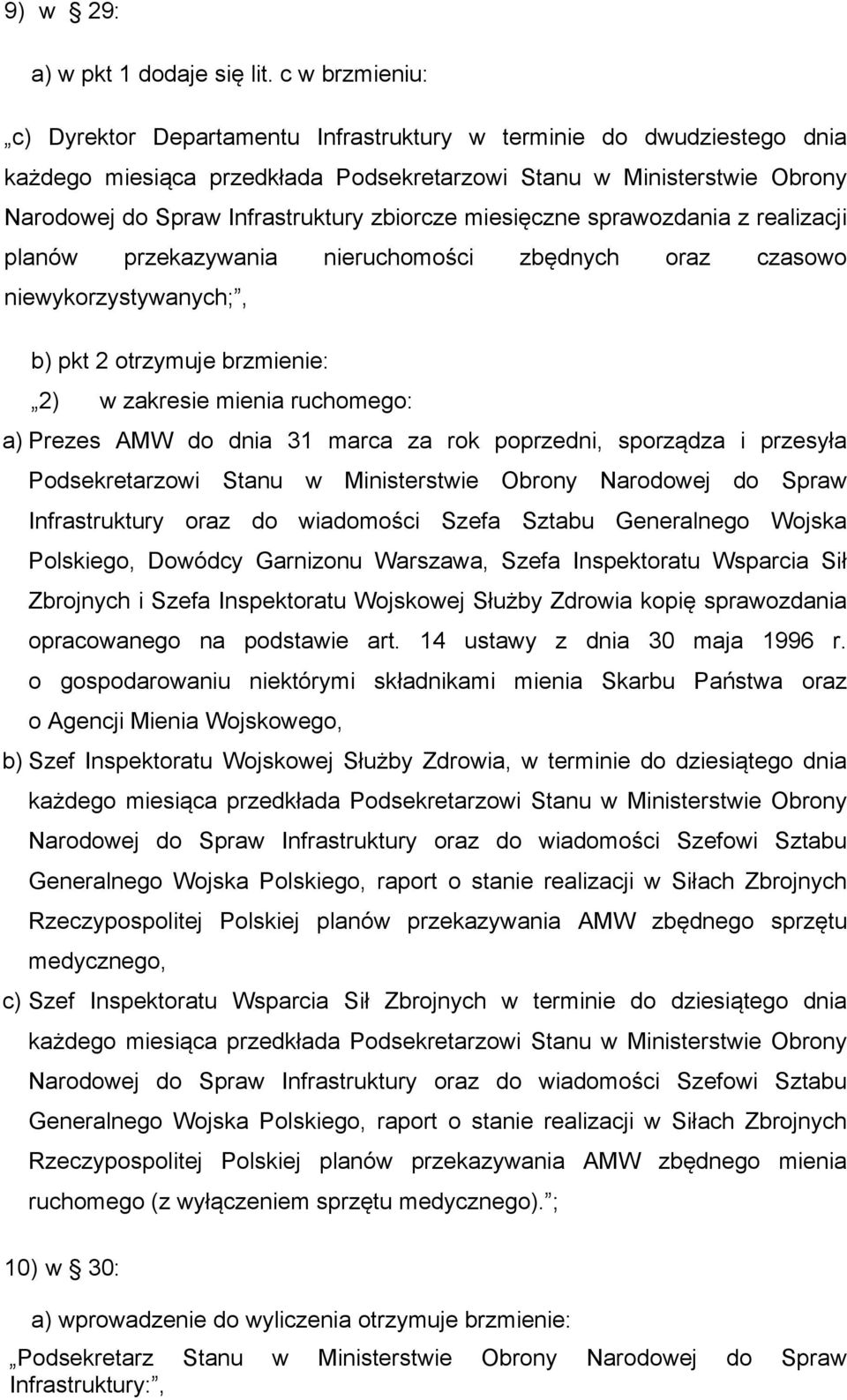 9) w § 29:

a) w pkt 1 dodaje się lit. c w brzmieniu:

„c) Dyrektor Departamentu Infrastruktury w terminie do dwudziestego dnia każdego miesiąca przedkłada Podsekretarzowi Stanu w Ministerstwie Obrony Narodowej do Spraw Infrastruktury zbiorcze miesięczne sprawozdania z realizacji planów przekazywania nieruchomości zbędnych oraz czasowo niewykorzystywanych;”,

b) pkt 2 otrzymuje brzmienie:

„2) w zakresie mienia ruchomego:

a) Prezes AMW do dnia 31 marca za rok poprzedni, sporządza i przesyła Podsekretarzowi Stanu w Ministerstwie Obrony Narodowej do Spraw Infrastruktury oraz do wiadomości Szefa Sztabu Generalnego Wojska Polskiego, Dowódcy Garnizonu Warszawa, Szefa Inspektoratu Wsparcia Sił Zbrojnych i Szefa Inspektoratu Wojskowej Służby Zdrowia kopię sprawozdania opracowanego na podstawie art. 14 ustawy z dnia 30 maja 1996 r. o gospodarowaniu niektórymi składnikami mienia Skarbu Państwa oraz o Agencji Mienia Wojskowego,

b) Szef Inspektoratu Wojskowej Służby Zdrowia, w terminie do dziesiątego dnia każdego miesiąca przedkłada Podsekretarzowi Stanu w Ministerstwie Obrony Narodowej do Spraw Infrastruktury oraz do wiadomości Szefowi Sztabu Generalnego Wojska Polskiego, raport o stanie realizacji w Siłach Zbrojnych Rzeczypospolitej Polskiej planów przekazywania AMW zbędnego sprzętu medycznego,

c) Szef Inspektoratu Wsparcia Sił Zbrojnych w terminie do dziesiątego dnia każdego miesiąca przedkłada Podsekretarzowi Stanu w Ministerstwie Obrony Narodowej do Spraw Infrastruktury oraz do wiadomości Szefowi Sztabu Generalnego Wojska Polskiego, raport o stanie realizacji w Siłach Zbrojnych Rzeczypospolitej Polskiej planów przekazywania AMW zbędnego mienia ruchomego (z wyłączeniem sprzętu medycznego).”;

10) w § 30:

a) wprowadzenie do wyliczenia otrzymuje brzmienie:

„Podsekretarz Stanu w Ministerstwie Obrony Narodowej do Spraw Infrastruktury:”,